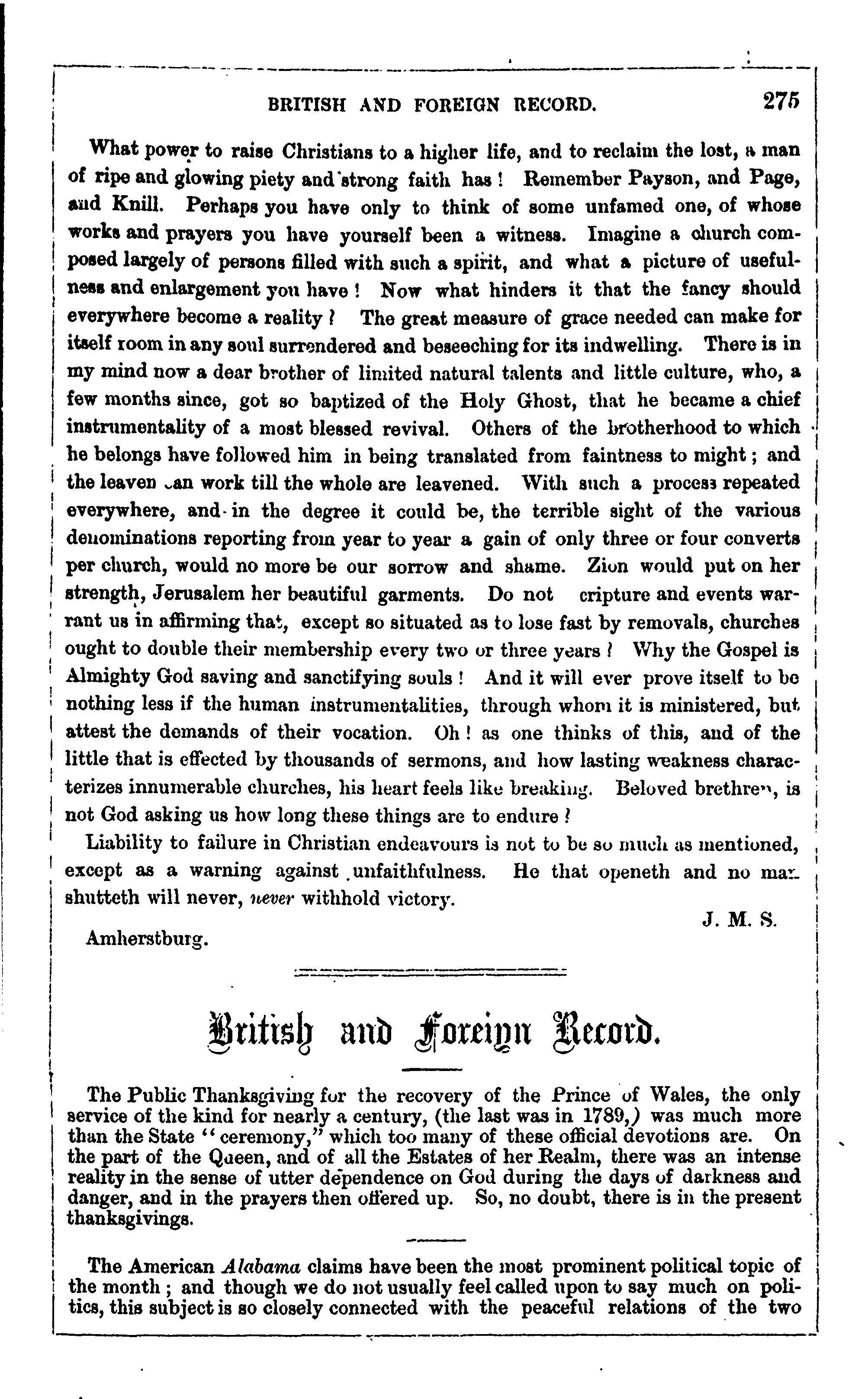 BRITISH AND FOREIGN RECORD. 275

What power to raise Christians to a higher life, and to reclaim the lost, a man of ripe and glowing piety and strong faith has! Remember Payson, and Page, and Knill. Perhaps you have only to think of some unfamed one, of whose works and prayers you have yourself been a witness. Imagine a church composed largely of persons filled with such a spirit, and what a picture of usefulness and enlargement you have! Now what hinders it that the fancy should everywhere become a reality? The great measure of grace needed can make for itself room in any soul surrendered and beseeching for its indwelling. There is in my mind now a dear brother of limited natural talents and little culture, who, a few months since, got so baptized of the Holy Ghost, that he became a chief instrumentality of a most blessed revival. Others of the brotherhood to which he belongs have followed him in being translated from faintness to might; and the leaven can work till the whole are leavened. With such a process repeated everywhere, and in the degree it could be, the terrible sight of the various denominations reporting from year to year a gain of only three or four converts per church, would no more be our sorrow and shame. Zion would put on her strength, Jerusalem her beautiful garments. Do not cripture and events warrant us in affirming that, except so situated as to lose fast by removals, churches ought to double their membership every two or three years? Why the Gospel is Almighty God saving and sanctifying souls! And it will ever prove itself to be nothing less if the human instrumentalities, through whom it is ministered, but attest the demands of their vocation. Oh! as one thinks of this, and of the little that is effected by thousands of sermons, and how lasting weakness characterizes innumerable churches, his heart feels like breaking. Beloved brethren, is not God asking us how long these things are to endure?

Liability to failure in Christian endeavours is not to be so much as mentioned, except as a warning against unfaithfulness. He that openeth and no man shutteth will never, never withhold victory.

J. M. S.

Amherstburg.

British and Foreign Record.

The Public Thanksgiving for the recovery of the Prince of Wales, the only service of the kind for nearly a century, (the last was in 1789,) was much more than the State "ceremony," which too many of these official devotions are. On the part of the Queen, and of all the Estates of her Realm, there was an intense reality in the sense of utter dependence on God during the days of darkness and danger, and in the prayers then offered up. So, no doubt, there is in the present thanksgivings.

The American Alabama claims have been the most prominent political topic of the month; and though we do not usually feel called upon to say much on politics, this subject is so closely connected with the peaceful relations of the two